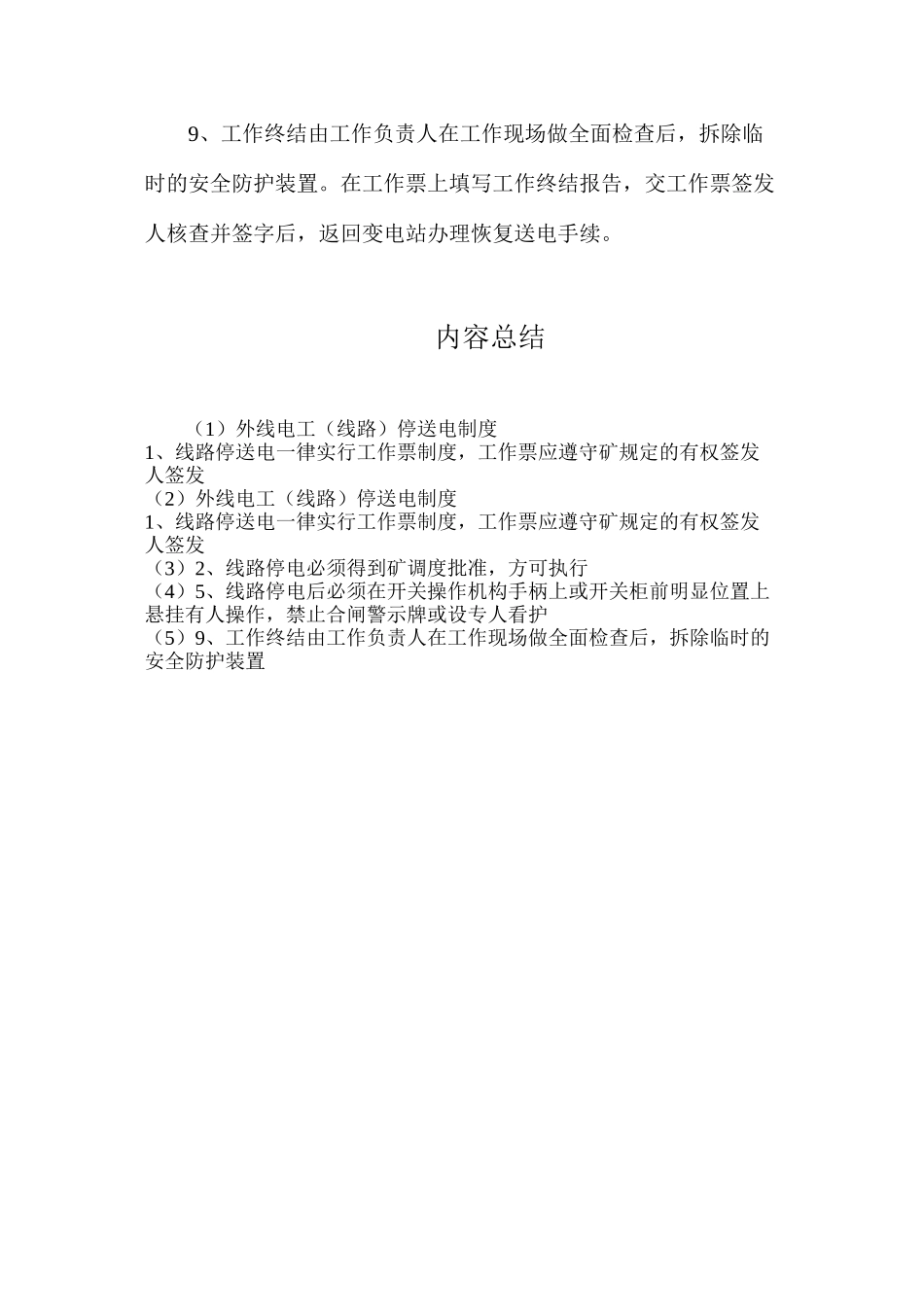 9、工作终结由工作负责人在工作现场做全面检查后，拆除临时的安全防护装置。在工作票上填写工作终结报告，交工作票签发人核查并签字后，返回变电站办理恢复送电手续。

内容总结

（1）外线电工（线路）停送电制度
1、线路停送电一律实行工作票制度，工作票应遵守矿规定的有权签发人签发
（2）外线电工（线路）停送电制度
1、线路停送电一律实行工作票制度，工作票应遵守矿规定的有权签发人签发
（3）2、线路停电必须得到矿调度批准，方可执行
（4）5、线路停电后必须在开关操作机构手柄上或开关柜前明显位置上悬挂有人操作，禁止合闸警示牌或设专人看护
（5）9、工作终结由工作负责人在工作现场做全面检查后，拆除临时的安全防护装置